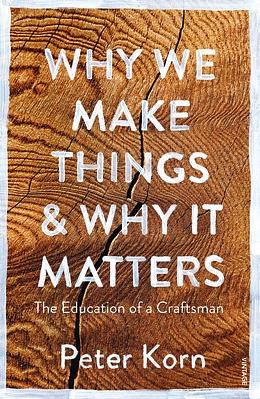 WHY WE MAKE THINGS & WHY IT MATTERS

The Education of a Craftsman

Peter Korn

VINTAGE